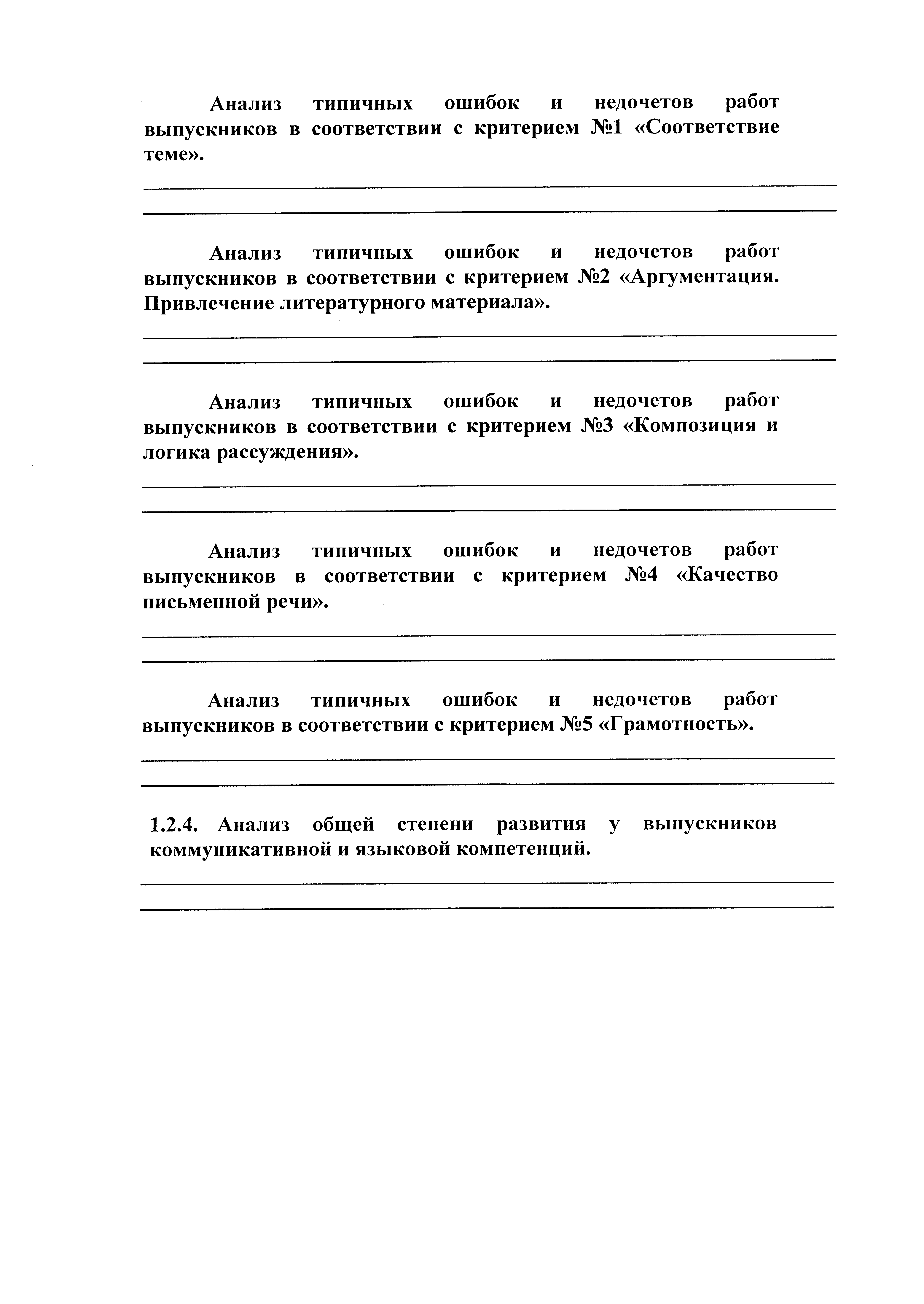 Анализ типичных ошибок и недочетов работ выпускников в соответствии с критерием №1 «Соответствие теме».

Анализ типичных ошибок и недочетов работ выпускников в соответствии с критерием №2 «Аргументация. Привлечение литературного материала».

Анализ типичных ошибок и недочетов работ выпускников в соответствии с критерием №3 «Композиция и логика рассуждения».

Анализ типичных ошибок и недочетов работ выпускников в соответствии с критерием №4 «Качество письменной речи».

Анализ типичных ошибок и недочетов работ выпускников в соответствии с критерием №5 «Грамотность».

1.2.4. Анализ общей степени развития у выпускников коммуникативной и языковой компетенций.